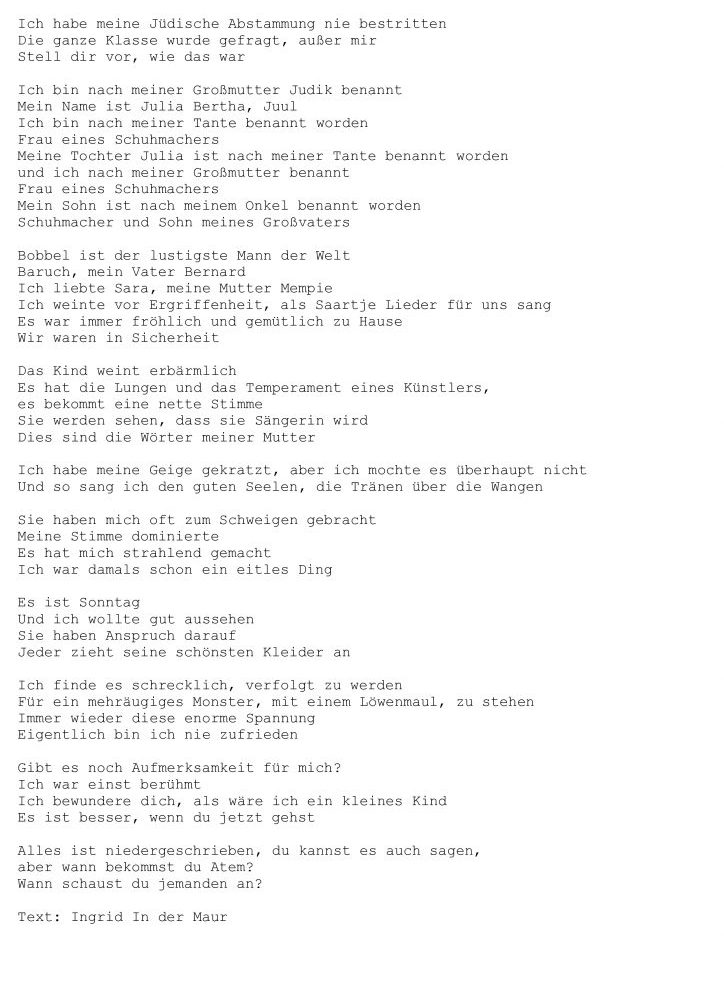 Ich habe meine Jüdische Abstammung nie bestritten
Die ganze Klasse wurde gefragt, außer mir
Stell dir vor, wie das war

Ich bin nach meiner Großmutter Judik benannt
Mein Name ist Julia Bertha, Juul
Ich bin nach meiner Tante benannt worden
Frau eines Schuhmachers
Meine Tochter Julia ist nach meiner Tante benannt worden
und ich nach meiner Großmutter benannt
Frau eines Schuhmachers
Mein Sohn ist nach meinem Onkel benannt worden
Schuhmacher und Sohn meines Großvaters

Bobbel ist der lustigste Mann der Welt
Baruch, mein Vater Bernard
Ich liebte Sara, meine Mutter Mempie
Ich weinte vor Ergriffenheit, als Saartje Lieder für uns sang
Es war immer fröhlich und gemütlich zu Hause
Wir waren in Sicherheit

Das Kind weint erbärmlich
Es hat die Lungen und das Temperament eines Künstlers,
es bekommt eine nette Stimme
Sie werden sehen, dass sie Sängerin wird
Dies sind die Wörter meiner Mutter

Ich habe meine Geige gekratzt, aber ich mochte es überhaupt nicht
Und so sang ich den guten Seelen, die Tränen über die Wangen

Sie haben mich oft zum Schweigen gebracht
Meine Stimme dominierte
Es hat mich strahlend gemacht
Ich war damals schon ein eitles Ding

Es ist Sonntag
Und ich wollte gut aussehen
Sie haben Anspruch darauf
Jeder zieht seine schönsten Kleider an

Ich finde es schrecklich, verfolgt zu werden
Für ein mehräugiges Monster, mit einem Löwenmaul, zu stehen
Immer wieder diese enorme Spannung
Eigentlich bin ich nie zufrieden

Gibt es noch Aufmerksamkeit für mich?
Ich war einst berühmt
Ich bewundere dich, als wäre ich ein kleines Kind
Es ist besser, wenn du jetzt gehst

Alles ist niedergeschrieben, du kannst es auch sagen,
aber wann bekommst du Atem?
Wann schaust du jemanden an?

Text: Ingrid In der Maur